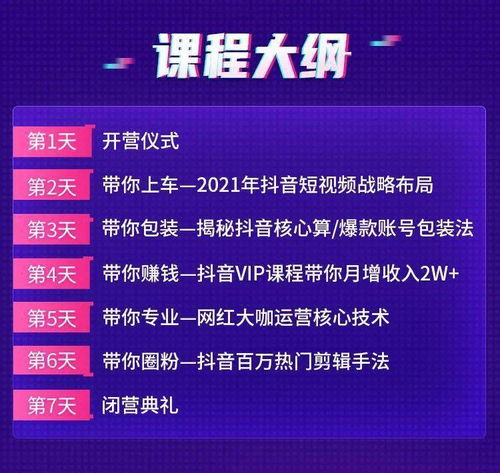 课程大纲

第1天 开营仪式

第2天 带你上车—2021年抖音短视频战略布局

第3天 带你包装—揭秘抖音核心算/爆款账号包装法

第4天 带你赚钱—抖音VIP课程带你月增收入2W+

第5天 带你专业—网红大咖运营核心技术

第6天 带你圈粉—抖音百万热门剪辑手法

第7天 闭营典礼